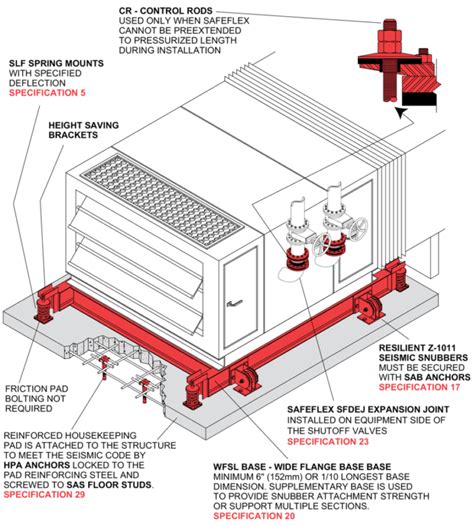 CR - CONTROL RODS
USED ONLY WHEN SAFEFLEX CANNOT BE PREEXTENDED TO PRESSURIZED LENGTH DURING INSTALLATION

SLF SPRING MOUNTS
WITH SPECIFIED DEFLECTION
SPECIFICATION 5

HEIGHT SAVING BRACKETS

RESILIENT Z-1011 SEISMIC SNUBBERS
MUST BE SECURED WITH SAB ANCHORS
SPECIFICATION 17

FRICTION PAD BOLTING NOT REQUIRED

SAFEFLEX SFDEJ EXPANSION JOINT
INSTALLED ON EQUIPMENT SIDE OF THE SHUTOFF VALVES
SPECIFICATION 23

REINFORCED HOUSEKEEPING PAD IS ATTACHED TO THE STRUCTURE TO MEET THE SEISMIC CODE BY HPA ANCHORS LOCKED TO THE PAD REINFORCING STEEL AND SCREWED TO SAS FLOOR STUDS.
SPECIFICATION 29

WFSL BASE - WIDE FLANGE BASE BASE
MINIMUM 6" (152mm) OR 1/10 LONGEST BASE DIMENSION. SUPPLEMENTARY BASE IS USED TO PROVIDE SNUBBER ATTACHMENT STRENGTH OR SUPPORT MULTIPLE SECTIONS.
SPECIFICATION 20